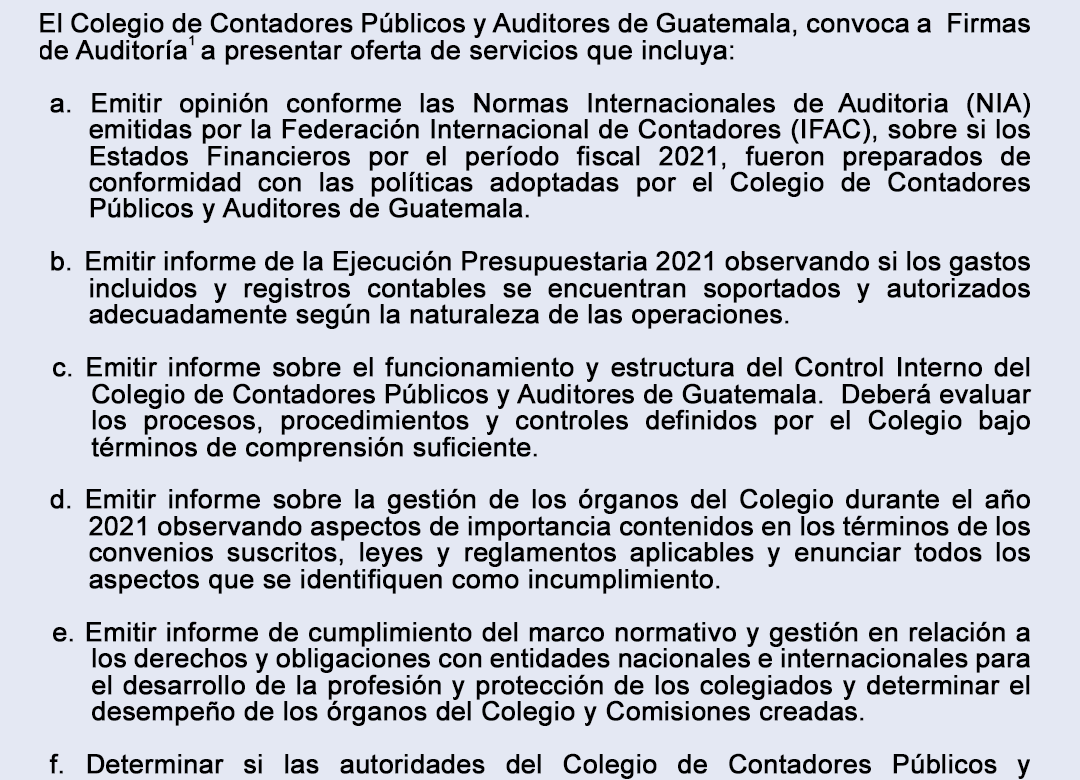 El Colegio de Contadores Públicos y Auditores de Guatemala, convoca a Firmas de Auditoría$^1$ a presentar oferta de servicios que incluya:

a. Emitir opinión conforme las Normas Internacionales de Auditoria (NIA) emitidas por la Federación Internacional de Contadores (IFAC), sobre si los Estados Financieros por el período fiscal 2021, fueron preparados de conformidad con las políticas adoptadas por el Colegio de Contadores Públicos y Auditores de Guatemala.

b. Emitir informe de la Ejecución Presupuestaria 2021 observando si los gastos incluidos y registros contables se encuentran soportados y autorizados adecuadamente según la naturaleza de las operaciones.

c. Emitir informe sobre el funcionamiento y estructura del Control Interno del Colegio de Contadores Públicos y Auditores de Guatemala. Deberá evaluar los procesos, procedimientos y controles definidos por el Colegio bajo términos de comprensión suficiente.

d. Emitir informe sobre la gestión de los órganos del Colegio durante el año 2021 observando aspectos de importancia contenidos en los términos de los convenios suscritos, leyes y reglamentos aplicables y enunciar todos los aspectos que se identifiquen como incumplimiento.

e. Emitir informe de cumplimiento del marco normativo y gestión en relación a los derechos y obligaciones con entidades nacionales e internacionales para el desarrollo de la profesión y protección de los colegiados y determinar el desempeño de los órganos del Colegio y Comisiones creadas.

f. Determinar si las autoridades del Colegio de Contadores Públicos y